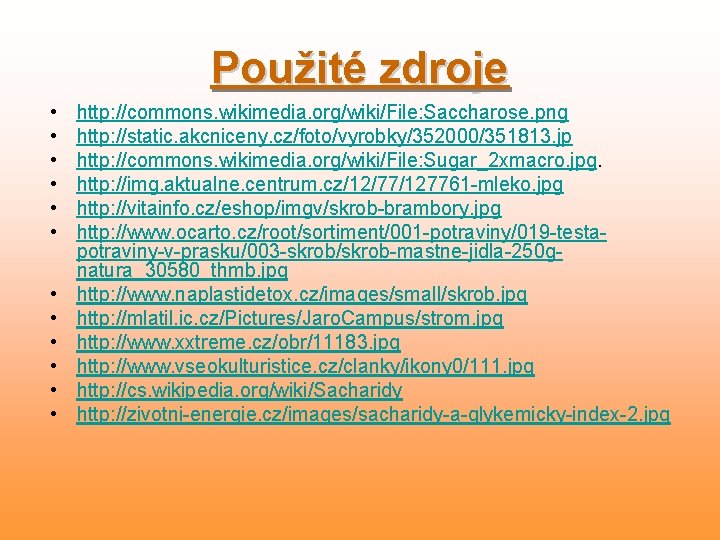 Použité zdroje

• http://commons.wikimedia.org/wiki/File:Saccharose.png
• http://static.akcniceny.cz/foto/vyrobky/352000/351813.jp
• http://commons.wikimedia.org/wiki/File:Sugar_2xmacro.jpg.
• http://img.aktualne.centrum.cz/12/77/127761-mleko.jpg
• http://vitainfo.cz/eshop/imgv/skrob-brambory.jpg
• http://www.ocarto.cz/root/sortiment/001-potraviny/019-testa-potraviny-v-prasku/003-skrob/skrob-mastne-jidla-250g-natura_30580_thmb.jpg
• http://www.naplastidetox.cz/images/small/skrob.jpg
• http://mlatil.ic.cz/Pictures/JaroCampus/strom.jpg
• http://www.xxtreme.cz/obr/11183.jpg
• http://www.vseokulturistice.cz/clanky/ikony0/111.jpg
• http://cs.wikipedia.org/wiki/Sacharidy
• http://zivotni-energie.cz/images/sacharidy-a-glykemicky-index-2.jpg